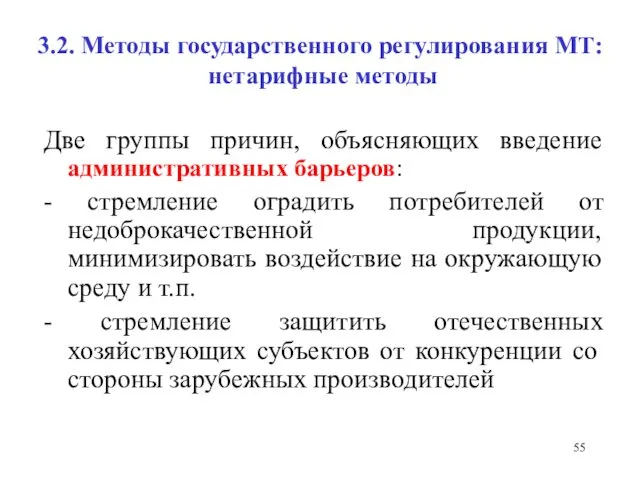 3.2. Методы государственного регулирования МТ: нетарифные методы

Две группы причин, объясняющих введение административных барьеров:

- стремление оградить потребителей от недоброкачественной продукции, минимизировать воздействие на окружающую среду и т.п.

- стремление защитить отечественных хозяйствующих субъектов от конкуренции со стороны зарубежных производителей

55